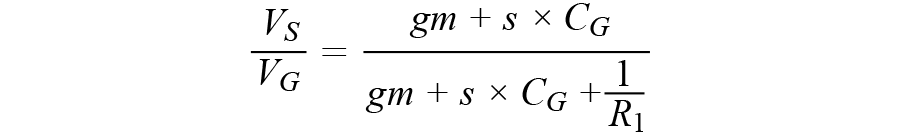 $\frac{V_S}{V_G} = \frac{gm + s \times C_G}{gm + s \times C_G + \frac{1}{R_1}}$